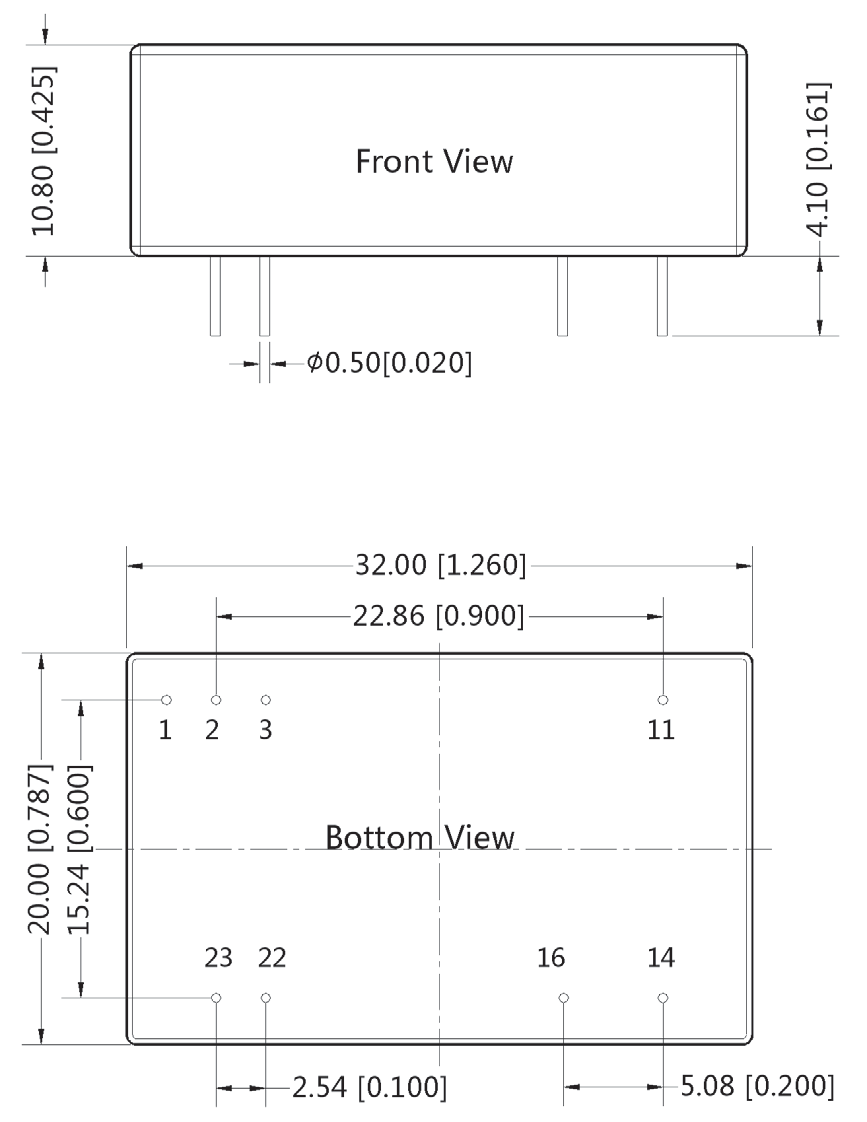 10.80 [0.425]

Front View

4.10 [0.161]

$\phi$0.50[0.020]

32.00 [1.260]

22.86 [0.900]

20.00 [0.787]

15.24 [0.600]

1 2 3

11

Bottom View

23 22

16

14

2.54 [0.100]

5.08 [0.200]